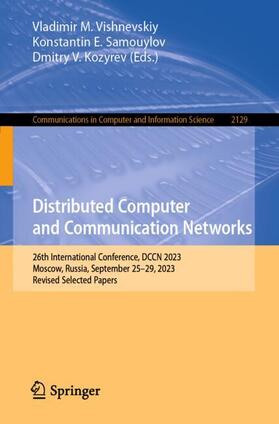 Vladimir M. Vishnevskiy
Konstantin E. Samouylov
Dmitry V. Kozyrev (Eds.)

Communications in Computer and Information Science 2129

Distributed Computer and Communication Networks

26th International Conference, DCCN 2023
Moscow, Russia, September 25–29, 2023
Revised Selected Papers

Springer